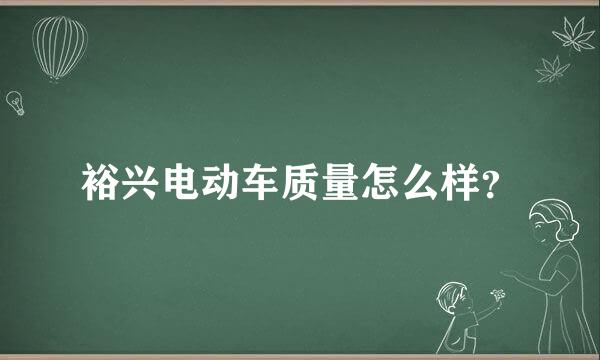 裕兴电动车质量怎么样？